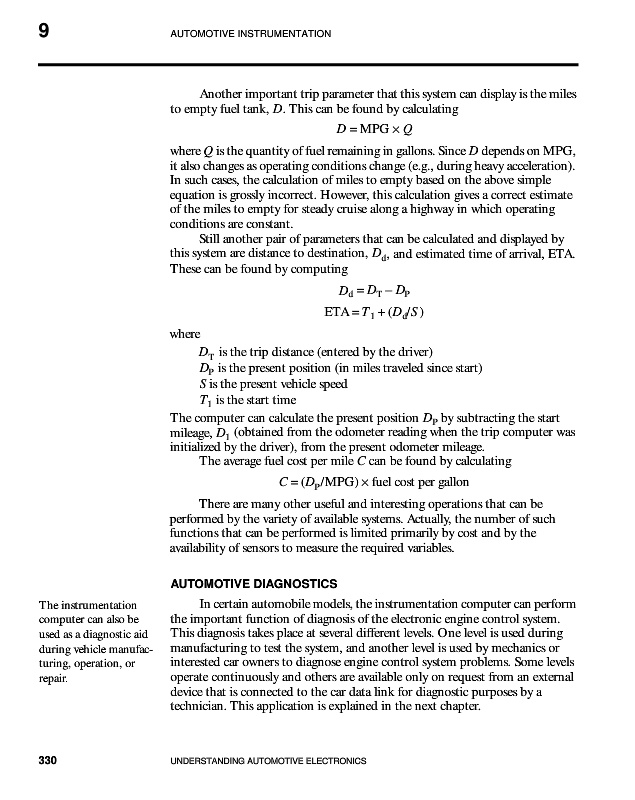 9 AUTOMOTIVE INSTRUMENTATION

Another important trip parameter that this system can display is the miles to empty fuel tank, $D$. This can be found by calculating

$D = \text{MPG} \times Q$

where $Q$ is the quantity of fuel remaining in gallons. Since $D$ depends on MPG, it also changes as operating conditions change (e.g., during heavy acceleration). In such cases, the calculation of miles to empty based on the above simple equation is grossly incorrect. However, this calculation gives a correct estimate of the miles to empty for steady cruise along a highway in which operating conditions are constant.

Still another pair of parameters that can be calculated and displayed by this system are distance to destination, $D_d$, and estimated time of arrival, ETA. These can be found by computing

$D_d = D_T - D_P$

$\text{ETA} = T_1 + (D_d/S)$

where

$D_T$ is the trip distance (entered by the driver)
$D_P$ is the present position (in miles traveled since start)
$S$ is the present vehicle speed
$T_1$ is the start time

The computer can calculate the present position $D_P$ by subtracting the start mileage, $D_1$ (obtained from the odometer reading when the trip computer was initialized by the driver), from the present odometer mileage.

The average fuel cost per mile $C$ can be found by calculating

$C = (D_P/\text{MPG}) \times \text{fuel cost per gallon}$

There are many other useful and interesting operations that can be performed by the variety of available systems. Actually, the number of such functions that can be performed is limited primarily by cost and by the availability of sensors to measure the required variables.

AUTOMOTIVE DIAGNOSTICS

The instrumentation computer can also be used as a diagnostic aid during vehicle manufacturing, operation, or repair.

In certain automobile models, the instrumentation computer can perform the important function of diagnosis of the electronic engine control system. This diagnosis takes place at several different levels. One level is used during manufacturing to test the system, and another level is used by mechanics or interested car owners to diagnose engine control system problems. Some levels operate continuously and others are available only on request from an external device that is connected to the car data link for diagnostic purposes by a technician. This application is explained in the next chapter.

330 UNDERSTANDING AUTOMOTIVE ELECTRONICS